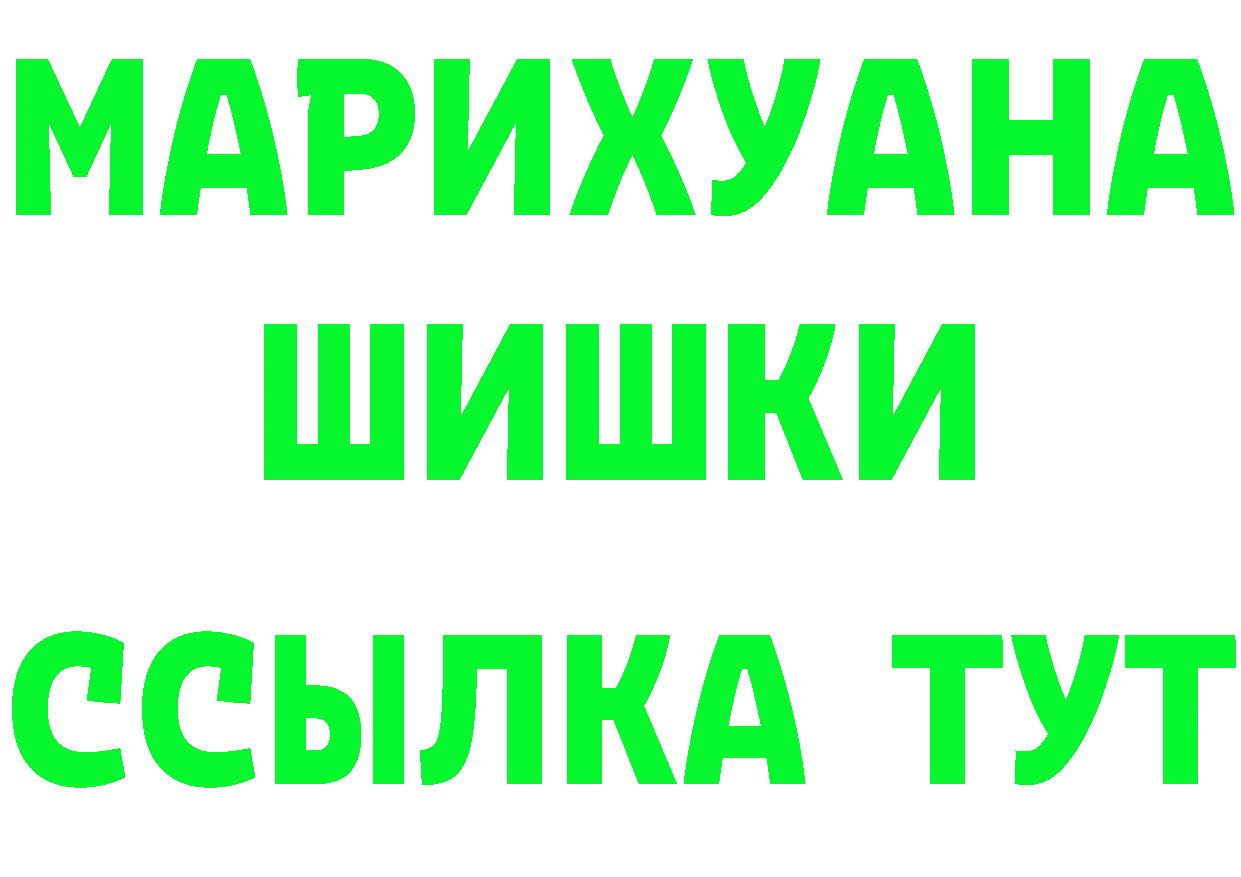 МАРИХУАНА
ШИШКИ
ССЫЛКА ТУТ